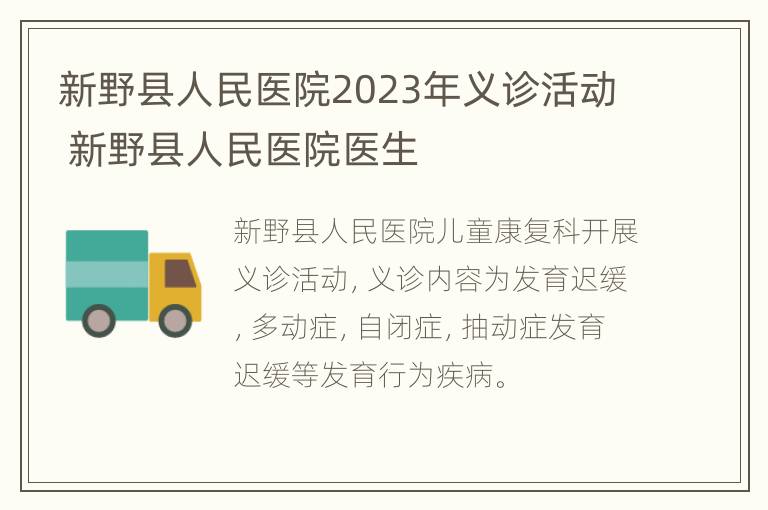 新野县人民医院2023年义诊活动 新野县人民医院医生

新野县人民医院儿童康复科开展义诊活动, 义诊内容为发育迟缓, 多动症, 自闭症, 抽动症发育迟缓等发育行为疾病。